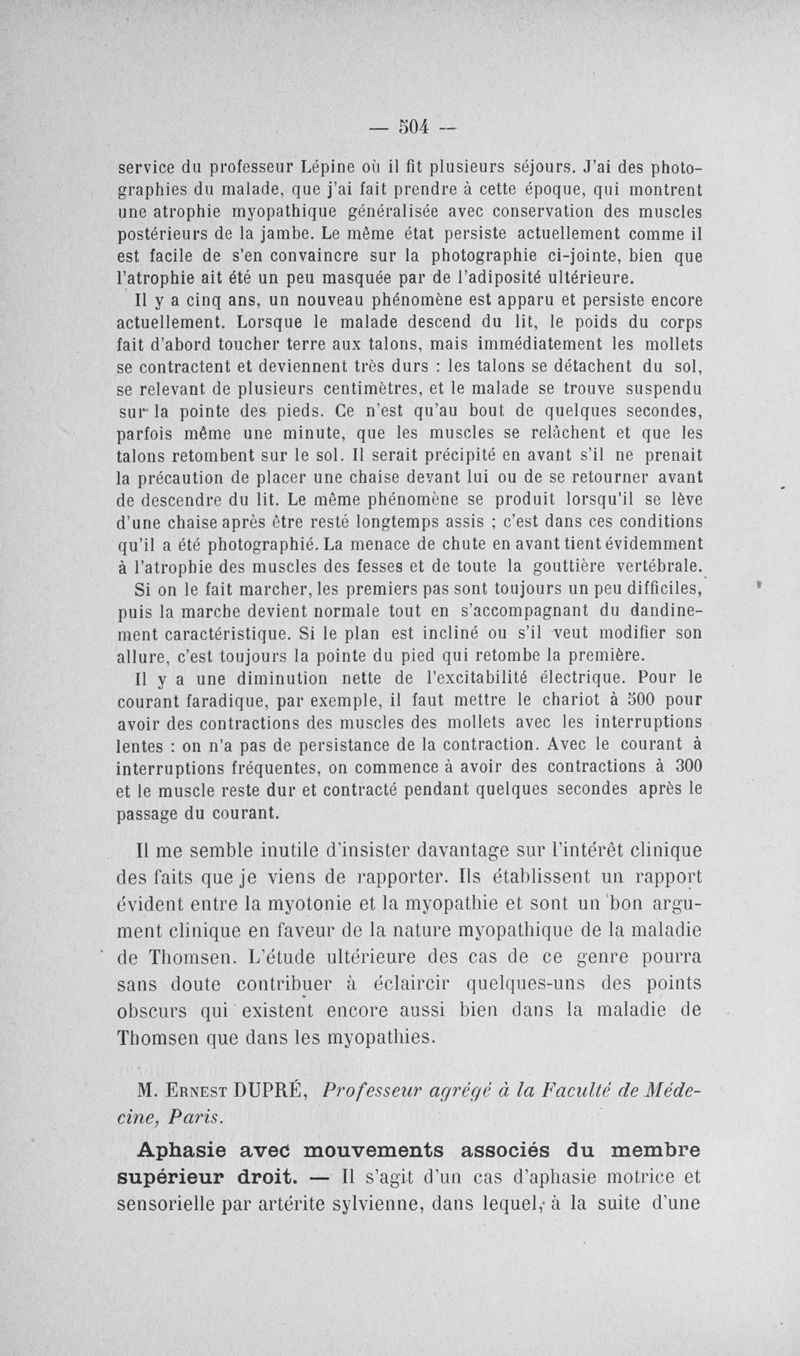 — 504 —

service du professeur Lépine où il fit plusieurs séjours. J'ai des photographies du malade, que j'ai fait prendre à cette époque, qui montrent une atrophie myopathique généralisée avec conservation des muscles postérieurs de la jambe. Le même état persiste actuellement comme il est facile de s'en convaincre sur la photographie ci-jointe, bien que l'atrophie ait été un peu masquée par de l'adiposité ultérieure.

Il y a cinq ans, un nouveau phénomène est apparu et persiste encore actuellement. Lorsque le malade descend du lit, le poids du corps fait d'abord toucher terre aux talons, mais immédiatement les mollets se contractent et deviennent très durs : les talons se détachent du sol, se relevant de plusieurs centimètres, et le malade se trouve suspendu sur la pointe des pieds. Ce n'est qu'au bout de quelques secondes, parfois même une minute, que les muscles se relâchent et que les talons retombent sur le sol. Il serait précipité en avant s'il ne prenait la précaution de placer une chaise devant lui ou de se retourner avant de descendre du lit. Le même phénomène se produit lorsqu'il se lève d'une chaise après être resté longtemps assis ; c'est dans ces conditions qu'il a été photographié. La menace de chute en avant tient évidemment à l'atrophie des muscles des fesses et de toute la gouttière vertébrale.

Si on le fait marcher, les premiers pas sont toujours un peu difficiles, puis la marche devient normale tout en s'accompagnant du dandinement caractéristique. Si le plan est incliné ou s'il veut modifier son allure, c'est toujours la pointe du pied qui retombe la première.

Il y a une diminution nette de l'excitabilité électrique. Pour le courant faradique, par exemple, il faut mettre le chariot à 500 pour avoir des contractions des muscles des mollets avec les interruptions lentes : on n'a pas de persistance de la contraction. Avec le courant à interruptions fréquentes, on commence à avoir des contractions à 300 et le muscle reste dur et contracté pendant quelques secondes après le passage du courant.

Il me semble inutile d'insister davantage sur l'intérêt clinique des faits que je viens de rapporter. Ils établissent un rapport évident entre la myotonie et la myopathie et sont un bon argument clinique en faveur de la nature myopathique de la maladie de Thomsen. L'étude ultérieure des cas de ce genre pourra sans doute contribuer à éclaircir quelques-uns des points obscurs qui existent encore aussi bien dans la maladie de Thomsen que dans les myopathies.

M. Ernest DUPRÉ, Professeur agrégé à la Faculté de Médecine, Paris.

Aphasie avec mouvements associés du membre supérieur droit. — Il s'agit d'un cas d'aphasie motrice et sensorielle par artérite sylvienne, dans lequel, à la suite d'une